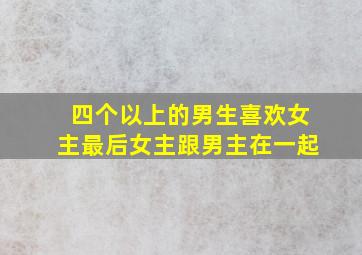 四个以上的男生喜欢女主最后女主跟男主在一起